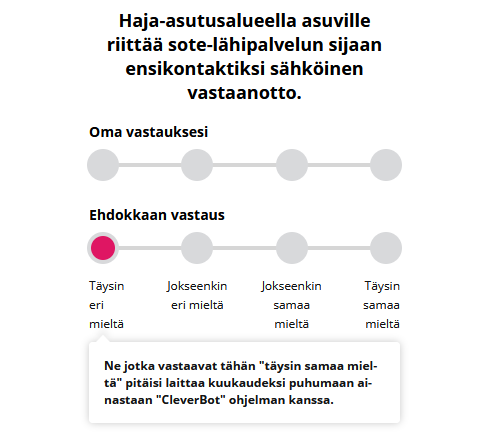 Haja-asutusalueella asuville riittää sote-lähipalvelun sijaan ensikontaktiksi sähköinen vastaanotto.

Oma vastauksesi

Ehdokkaan vastaus

Täysin eri mieltä

Jokseenkin eri mieltä

Jokseenkin samaa mieltä

Täysin samaa mieltä

Ne jotka vastaavat tähän "täysin samaa mieltä" pitäisi laittaa kuukaudeksi puhumaan ainastaan "CleverBot" ohjelman kanssa.